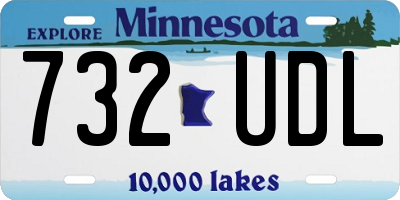 EXPLORE Minnesota

732 UDL

10,000 lakes